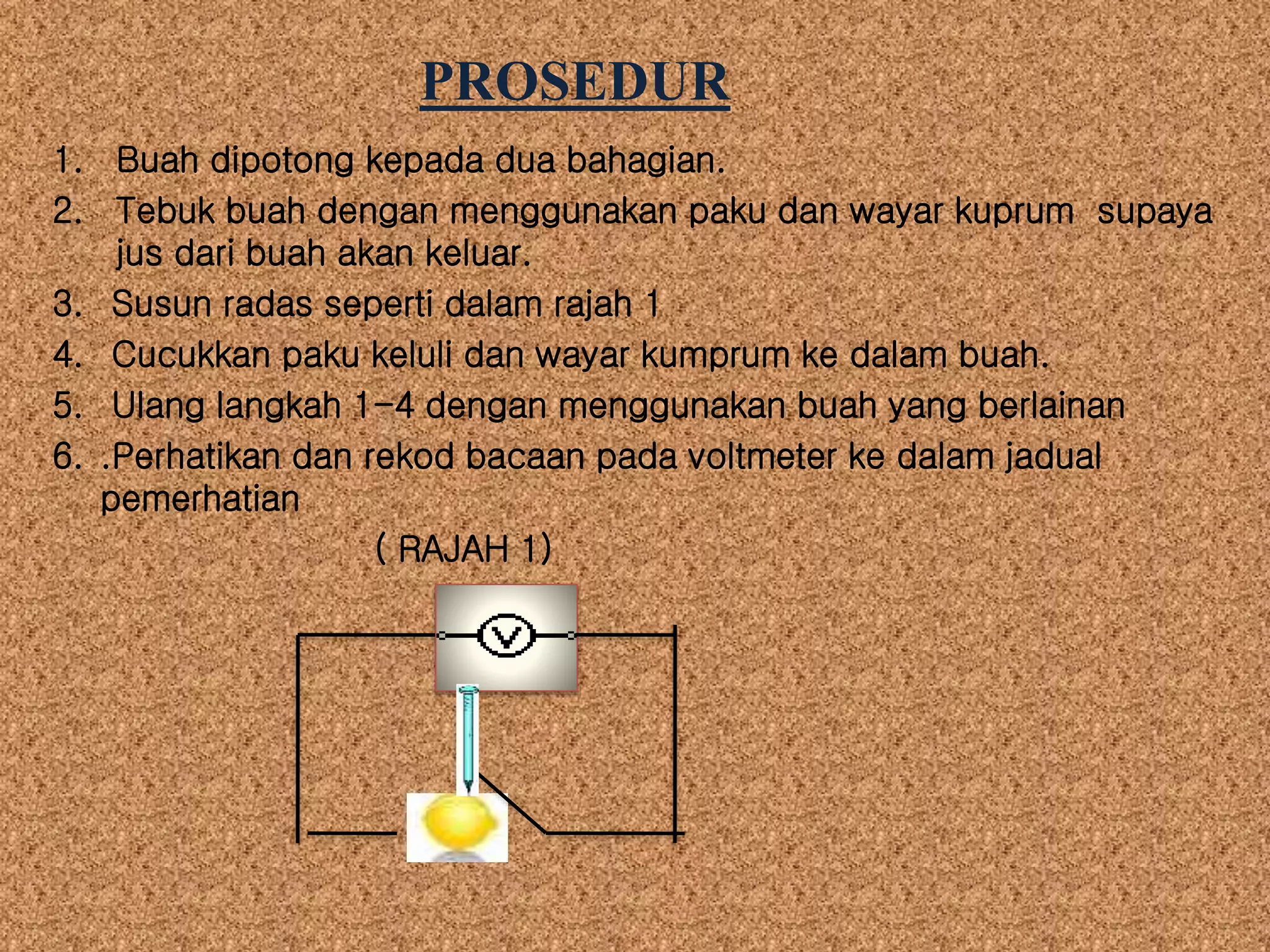 PROSEDUR

1. Buah dipotong kepada dua bahagian.
2. Tebuk buah dengan menggunakan paku dan wayar kuprum supaya jus dari buah akan keluar.
3. Susun radas seperti dalam rajah 1
4. Cucukkan paku keluli dan wayar kumprum ke dalam buah.
5. Ulang langkah 1-4 dengan menggunakan buah yang berlainan
6. .Perhatikan dan rekod bacaan pada voltmeter ke dalam jadual pemerhatian

( RAJAH 1)

V